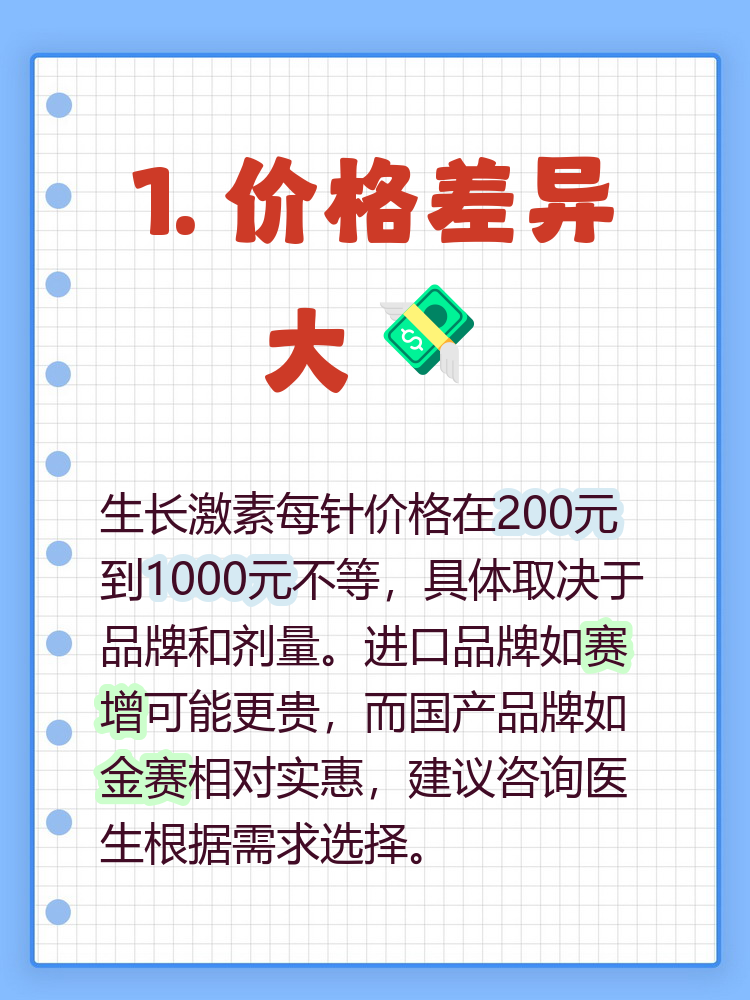 1. 价格差异大

生长激素每针价格在200元到1000元不等，具体取决于品牌和剂量。进口品牌如赛增可能更贵，而国产品牌如金赛相对实惠，建议咨询医生根据需求选择。